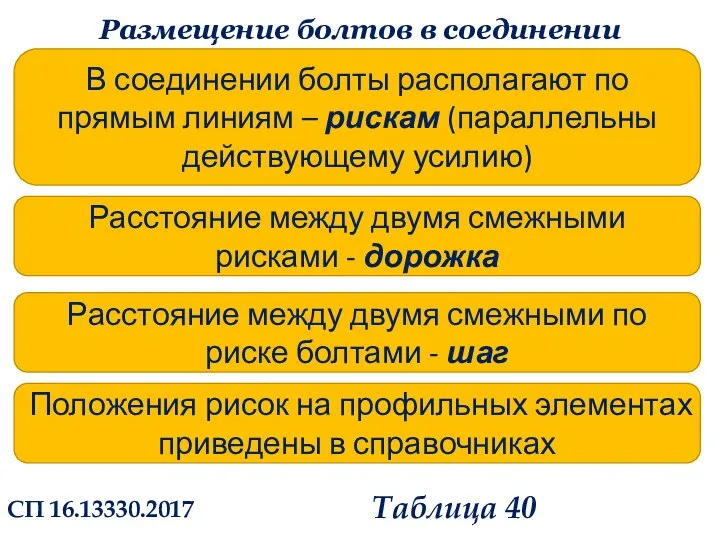 Размещение болтов в соединении

В соединении болты располагают по прямым линиям – рискам (параллельны действующему усилию)

Расстояние между двумя смежными рисками - дорожка

Расстояние между двумя смежными по риске болтами - шаг

Положения рисок на профильных элементах приведены в справочниках

СП 16.13330.2017

Таблица 40